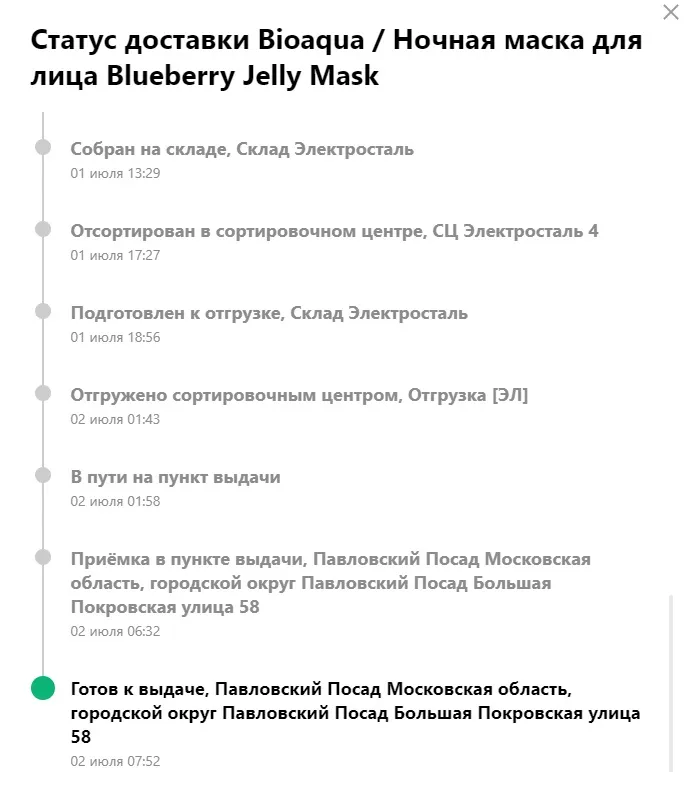 Статус доставки Bioaqua / Ночная маска для лица Blueberry Jelly Mask

Собран на складе, Склад Электросталь
01 июля 13:29

Отсортирован в сортировочном центре, СЦ Электросталь 4
01 июля 17:27

Подготовлен к отгрузке, Склад Электросталь
01 июля 18:56

Отгружено сортировочным центром, Отгрузка [ЭЛ]
02 июля 01:43

В пути на пункт выдачи
02 июля 01:58

Приёмка в пункте выдачи, Павловский Посад Московская область, городской округ Павловский Посад Большая Покровская улица 58
02 июля 06:32

Готов к выдаче, Павловский Посад Московская область, городской округ Павловский Посад Большая Покровская улица 58
02 июля 07:52